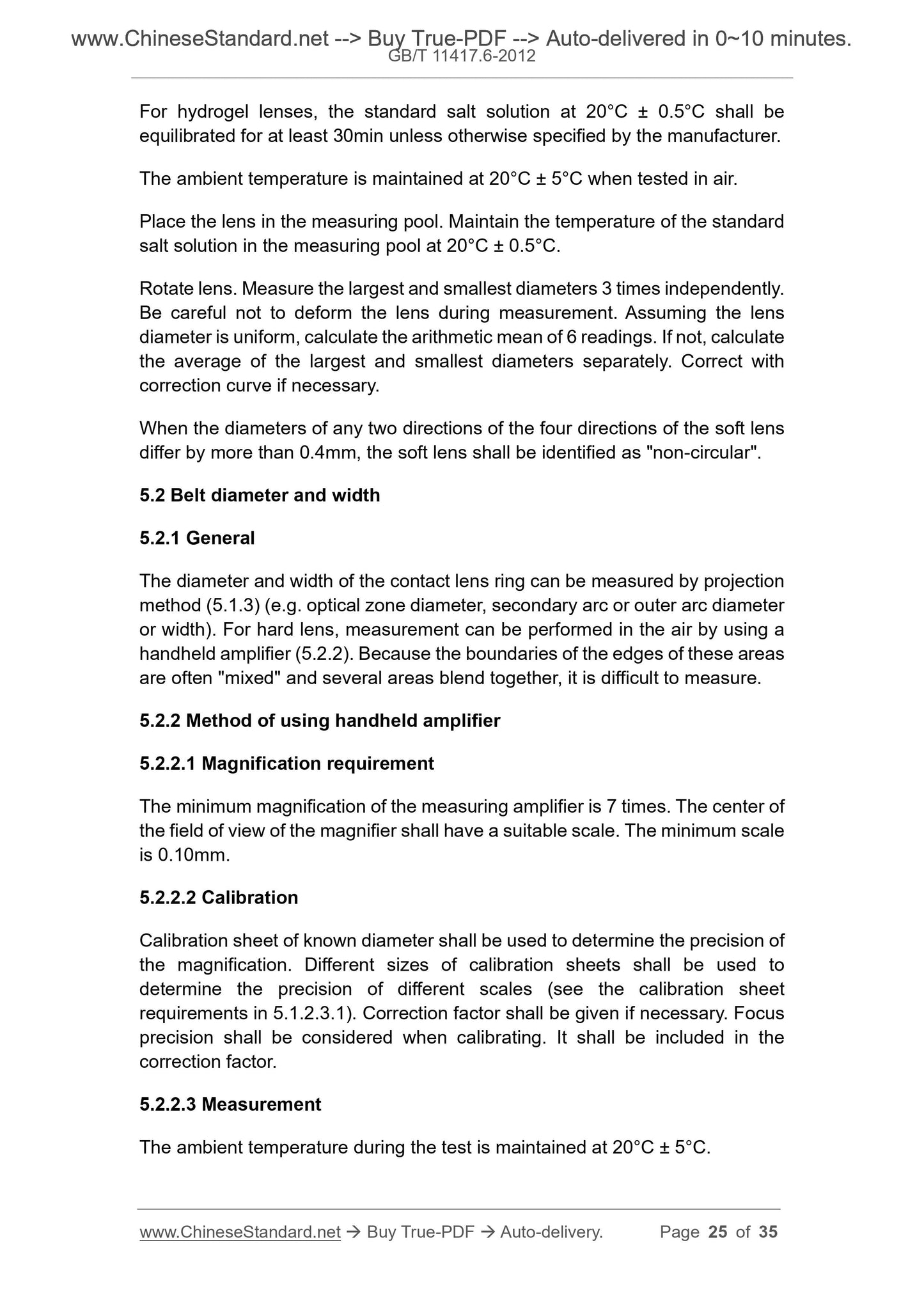 www.ChineseStandard.net --> Buy True-PDF --> Auto-delivered in 0~10 minutes.
GB/T 11417.6-2012

For hydrogel lenses, the standard salt solution at 20°C ± 0.5°C shall be equilibrated for at least 30min unless otherwise specified by the manufacturer.

The ambient temperature is maintained at 20°C ± 5°C when tested in air.

Place the lens in the measuring pool. Maintain the temperature of the standard salt solution in the measuring pool at 20°C ± 0.5°C.

Rotate lens. Measure the largest and smallest diameters 3 times independently. Be careful not to deform the lens during measurement. Assuming the lens diameter is uniform, calculate the arithmetic mean of 6 readings. If not, calculate the average of the largest and smallest diameters separately. Correct with correction curve if necessary.

When the diameters of any two directions of the four directions of the soft lens differ by more than 0.4mm, the soft lens shall be identified as "non-circular".

5.2 Belt diameter and width

5.2.1 General

The diameter and width of the contact lens ring can be measured by projection method (5.1.3) (e.g. optical zone diameter, secondary arc or outer arc diameter or width). For hard lens, measurement can be performed in the air by using a handheld amplifier (5.2.2). Because the boundaries of the edges of these areas are often "mixed" and several areas blend together, it is difficult to measure.

5.2.2 Method of using handheld amplifier

5.2.2.1 Magnification requirement

The minimum magnification of the measuring amplifier is 7 times. The center of the field of view of the magnifier shall have a suitable scale. The minimum scale is 0.10mm.

5.2.2.2 Calibration

Calibration sheet of known diameter shall be used to determine the precision of the magnification. Different sizes of calibration sheets shall be used to determine the precision of different scales (see the calibration sheet requirements in 5.1.2.3.1). Correction factor shall be given if necessary. Focus precision shall be considered when calibrating. It shall be included in the correction factor.

5.2.2.3 Measurement

The ambient temperature during the test is maintained at 20°C ± 5°C.

www.ChineseStandard.net → Buy True-PDF → Auto-delivery. Page 25 of 35